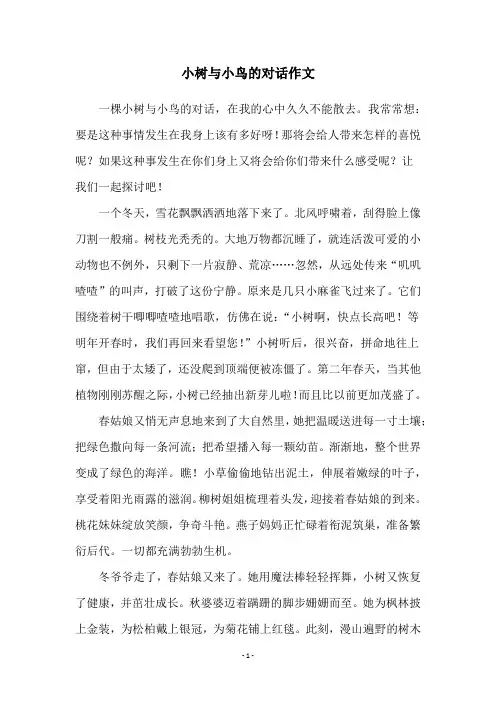 小树与小鸟的对话作文

一棵小树与小鸟的对话，在我的心中久久不能散去。我常常想：要是这种事情发生在我身上该有多好呀！那将会给人带来怎样的喜悦呢？如果这种事发生在你们身上又将会给你们带来什么感受呢？让我们一起探讨吧！

一个冬天，雪花飘飘洒洒地落下来了。北风呼啸着，刮得脸上像刀割一般痛。树枝光秃秃的。大地万物都沉睡了，就连活泼可爱的小动物也不例外，只剩下一片寂静、荒凉……忽然，从远处传来“叽叽喳喳”的叫声，打破了这份宁静。原来是几只小麻雀飞过来了。它们围绕着树干唧唧喳喳地唱歌，仿佛在说：“小树啊，快点长高吧！等明年开春时，我们再回来看望您！”小树听后，很兴奋，拼命地往上窜，但由于太矮了，还没爬到顶端便被冻僵了。第二年春天，当其他植物刚刚苏醒之际，小树已经抽出新芽儿啦！而且比以前更加茂盛了。

春姑娘又悄无声息地来到了大自然里，她把温暖送进每一寸土壤；把绿色撒向每一条河流；把希望播入每一颗幼苗。渐渐地，整个世界变成了绿色的海洋。瞧！小草偷偷地钻出泥土，伸展着嫩绿的叶子，享受着阳光雨露的滋润。柳树姐姐梳理着头发，迎接着春姑娘的到来。桃花妹妹绽放笑颜，争奇斗艳。燕子妈妈正忙碌着衔泥筑巢，准备繁衍后代。一切都充满勃勃生机。

冬爷爷走了，春姑娘又来了。她用魔法棒轻轻挥舞，小树又恢复了健康，并茁壮成长。秋婆婆迈着蹒跚的脚步姗姗而至。她为枫林披上金装，为松柏戴上银冠，为菊花铺上红毯。此刻，漫山遍野的树木

- 1 -